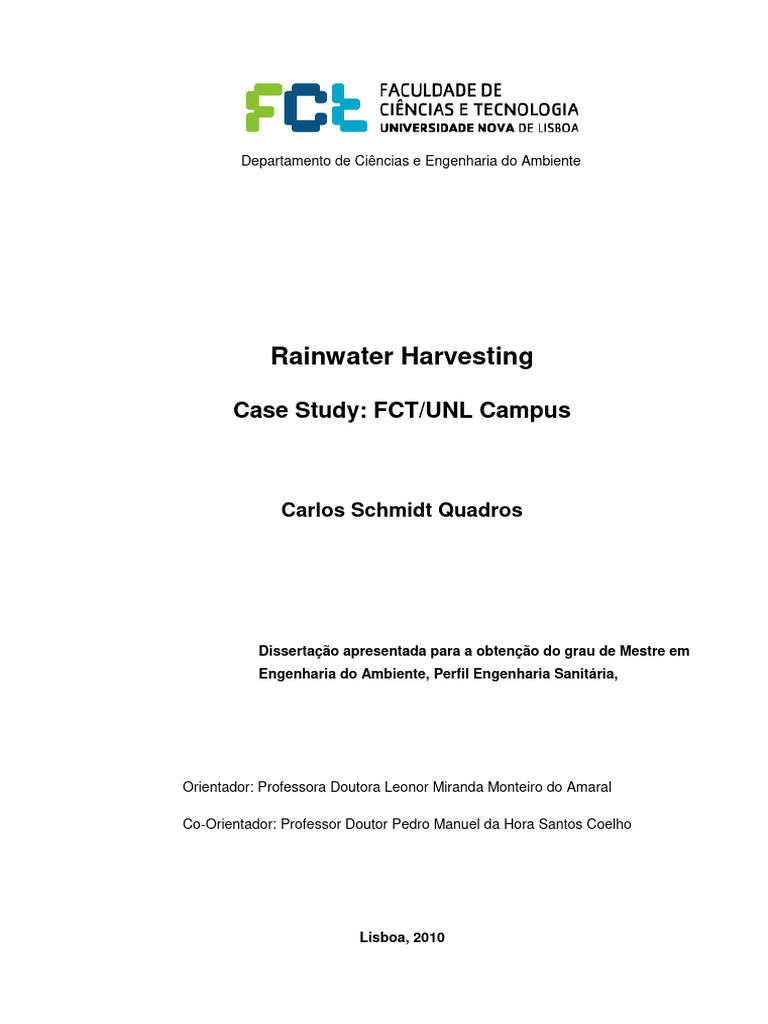 FCT FACULDADE DE CIÊNCIAS E TECNOLOGIA UNIVERSIDADE NOVA DE LISBOA

Departamento de Ciências e Engenharia do Ambiente

Rainwater Harvesting

Case Study: FCT/UNL Campus

Carlos Schmidt Quadros

Dissertação apresentada para a obtenção do grau de Mestre em Engenharia do Ambiente, Perfil Engenharia Sanitária,

Orientador: Professora Doutora Leonor Miranda Monteiro do Amaral

Co-Orientador: Professor Doutor Pedro Manuel da Hora Santos Coelho

Lisboa, 2010